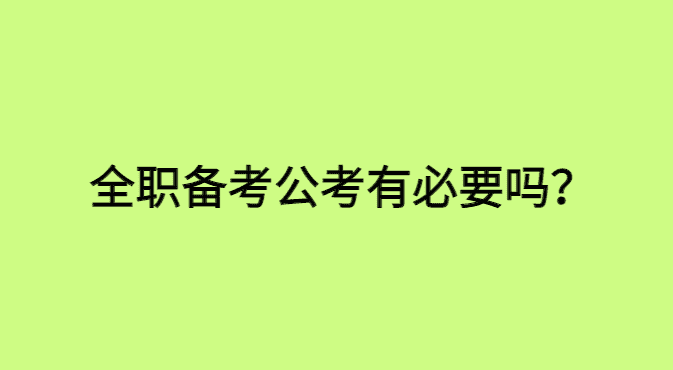 全职备考公考有必要吗?